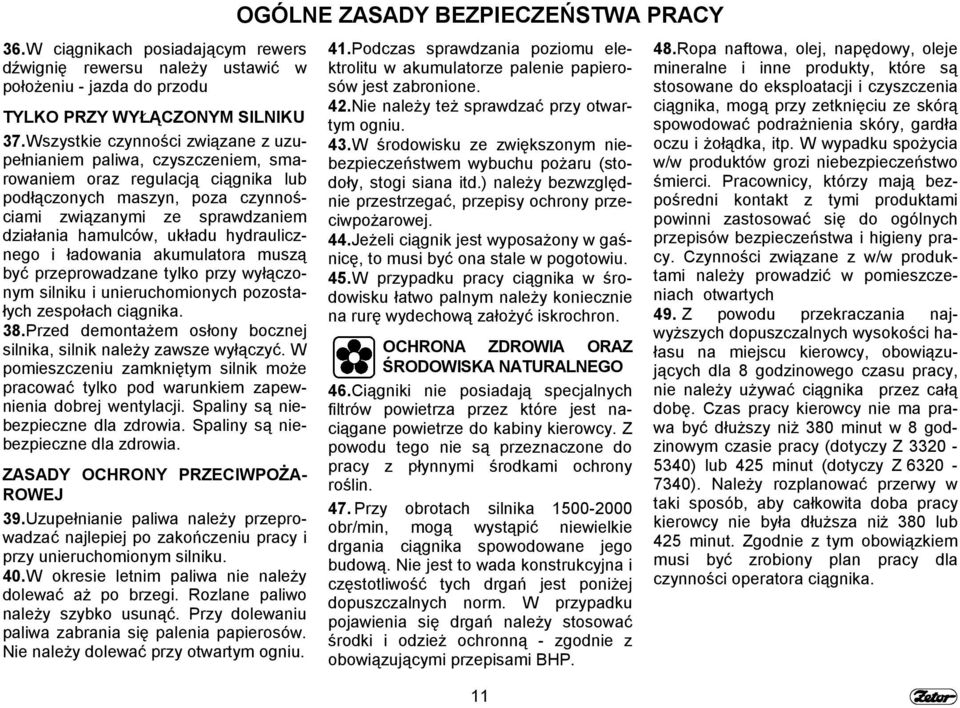 OGÓLNE ZASADY BEZPIECZEŃSTWA PRACY

36.W ciągnikach posiadającym rewers dźwignię rewersu należy ustawić w położeniu - jazda do przodu

TYLKO PRZY WYŁĄCZONYM SILNIKU

37.Wszystkie czynności związane z uzupełnianiem paliwa, czyszczeniem, smarowaniem oraz regulacją ciągnika lub podłączonych maszyn, poza czynnościami związanymi ze sprawdzaniem działania hamulców, układu hydraulicznego i ładowania akumulatora muszą być przeprowadzane tylko przy wyłączonym silniku i unieruchomionych pozostałych zespołach ciągnika.

38.Przed demontażem osłony bocznej silnika, silnik należy zawsze wyłączyć. W pomieszczeniu zamkniętym silnik może pracować tylko pod warunkiem zapewnienia dobrej wentylacji. Spaliny są niebezpieczne dla zdrowia. Spaliny są niebezpieczne dla zdrowia.

ZASADY OCHRONY PRZECIWPOŻAROWEJ

39.Uzupełnianie paliwa należy przeprowadzać najlepiej po zakończeniu pracy i przy unieruchomionym silniku.

40.W okresie letnim paliwa nie należy dolewać aż po brzegi. Rozlane paliwo należy szybko usunąć. Przy dolewaniu paliwa zabrania się palenia papierosów. Nie należy dolewać przy otwartym ogniu.

41.Podczas sprawdzania poziomu elektrolitu w akumulatorze palenie papierosów jest zabronione.

42.Nie należy też sprawdzać przy otwartym ogniu.

43.W środowisku ze zwiększonym niebezpieczeństwem wybuchu pożaru (stodoły, stogi siana itd.) należy bezwzględnie przestrzegać, przepisy ochrony przeciwpożarowej.

44.Jeżeli ciągnik jest wyposażony w gaśnicę, to musi być ona stale w pogotowiu.

45.W przypadku pracy ciągnika w środowisku łatwo palnym należy koniecznie na rurę wydechową założyć iskrochron.

OCHRONA ZDROWIA ORAZ ŚRODOWISKA NATURALNEGO

46.Ciągniki nie posiadają specjalnych filtrów powietrza przez które jest naciągane powietrze do kabiny kierowcy. Z powodu tego nie są przeznaczone do pracy z płynnymi środkami ochrony roślin.

47. Przy obrotach silnika 1500-2000 obr/min, mogą wystąpić niewielkie drgania ciągnika spowodowane jego budową. Nie jest to wada konstrukcyjna i częstotliwość tych drgań jest poniżej dopuszczalnych norm. W przypadku pojawienia się drgań należy stosować środki i odzież ochronną - zgodnie z obowiązującymi przepisami BHP.

48.Ropa naftowa, olej, napędowy, oleje mineralne i inne produkty, które są stosowane do eksploatacji i czyszczenia ciągnika, mogą przy zetknięciu ze skórą spowodować podrażnienia skóry, gardła oczu i żołądka, itp. W wypadku spożycia w/w produktów grozi niebezpieczeństwo śmierci. Pracownicy, którzy mają bezpośredni kontakt z tymi produktami powinni zastosować się do ogólnych przepisów bezpieczeństwa i higieny pracy. Czynności związane z w/w produktami należy prowadzić w pomieszczeniach otwartych

49. Z powodu przekraczania najwyższych dopuszczalnych wysokości hałasu na miejscu kierowcy, obowiązujących dla 8 godzinowego czasu pracy, nie należy używać ciągnika przez całą dobę. Czas pracy kierowcy nie ma prawa być dłuższy niż 380 minut w 8 godzinowym czasie pracy (dotyczy Z 3320 - 5340) lub 425 minut (dotyczy Z 6320 - 7340). Należy rozplanować przerwy w taki sposób, aby całkowita doba pracy kierowcy nie była dłuższa niż 380 lub 425 minut. Zgodnie z tym obowiązkiem musi być zrobiony plan pracy dla czynności operatora ciągnika.

11

Zetor